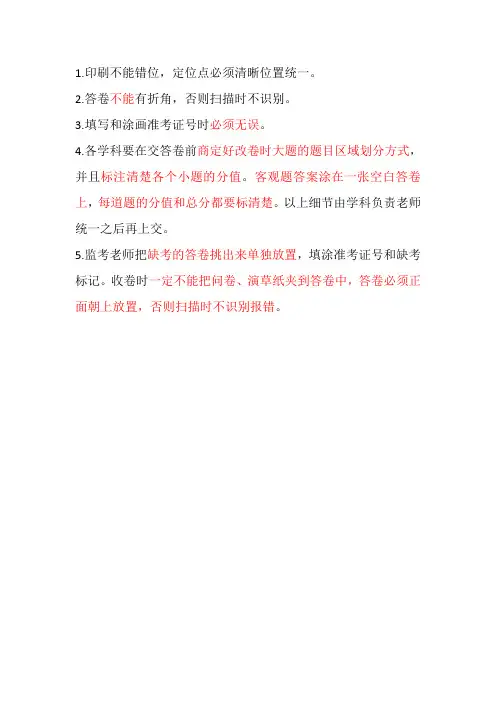 1.印刷不能错位，定位点必须清晰位置统一。

2.答卷不能有折角，否则扫描时不识别。

3.填写和涂画准考证号时必须无误。

4.各学科要在交答卷前商定好改卷时大题的题目区域划分方式，并且标注清楚各个小题的分值。客观题答案涂在一张空白答卷上，每道题的分值和总分都要标清楚。以上细节由学科负责老师统一之后再上交。

5.监考老师把缺考的答卷挑出来单独放置，填涂准考证号和缺考标记。收卷时一定不能把问卷、演草纸夹到答卷中，答卷必须正面朝上放置，否则扫描时不识别报错。